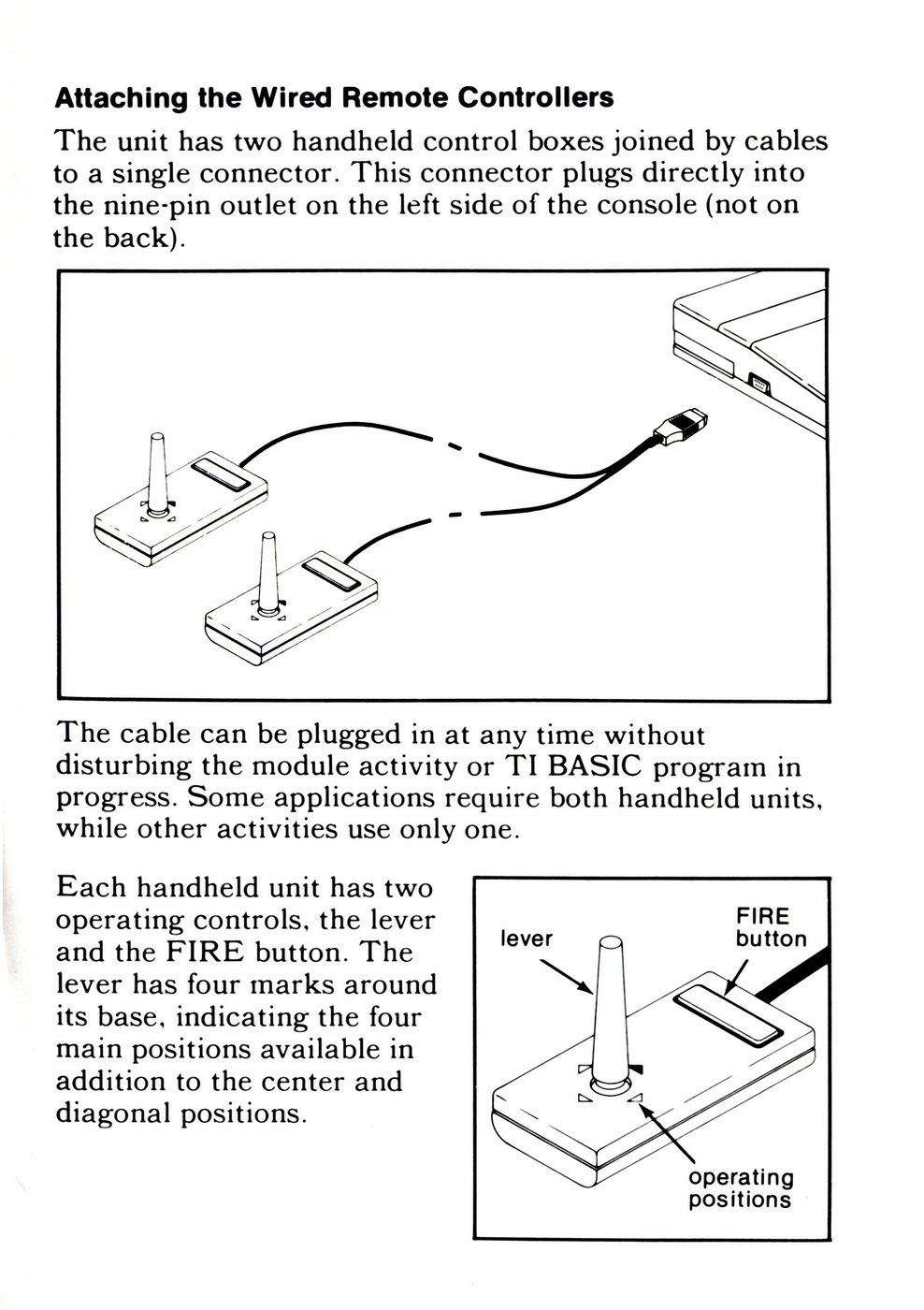 Attaching the Wired Remote Controllers

The unit has two handheld control boxes joined by cables to a single connector. This connector plugs directly into the nine-pin outlet on the left side of the console (not on the back).

The cable can be plugged in at any time without disturbing the module activity or TI BASIC program in progress. Some applications require both handheld units, while other activities use only one.

Each handheld unit has two operating controls, the lever and the FIRE button. The lever has four marks around its base, indicating the four main positions available in addition to the center and diagonal positions.

lever

FIRE button

operating positions